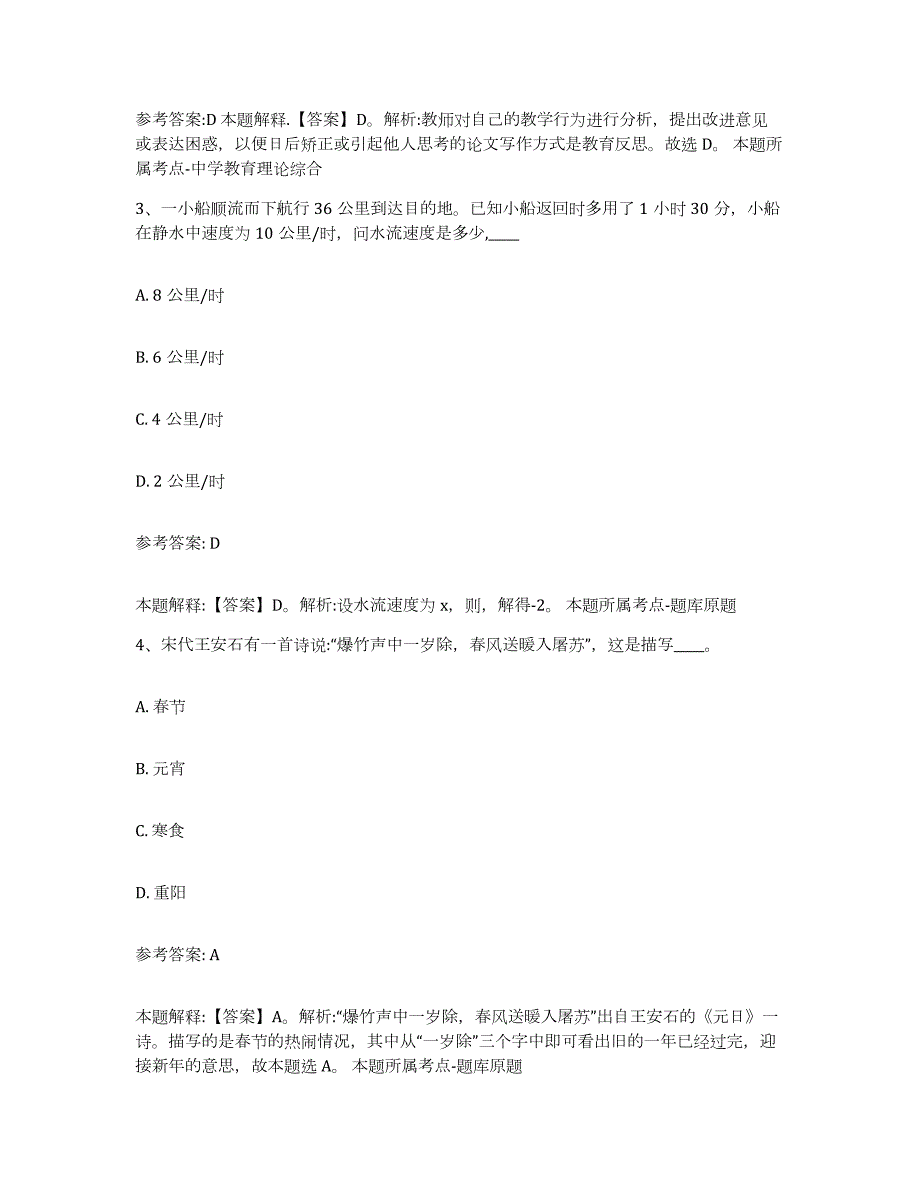 参考答案:D 本题解释.【答案】D。解析:教师对自己的教学行为进行分析，提出改进意见或表达困惑，以便日后矫正或引起他人思考的论文写作方式是教育反思。故选 D。 本题所属考点-中学教育理论综合

3、一小船顺流而下航行 36 公里到达目的地。已知小船返回时多用了 1 小时 30 分，小船在静水中速度为 10 公里/时，问水流速度是多少,____

A. 8 公里/时

B. 6 公里/时

C. 4 公里/时

D. 2 公里/时

参考答案: D

本题解释:【答案】D。解析:设水流速度为 x，则，解得-2。 本题所属考点-题库原题

4、宋代王安石有一首诗说:“爆竹声中一岁除，春风送暖入屠苏”，这是描写____。

A. 春节

B. 元宵

C. 寒食

D. 重阳

参考答案: A

本题解释:【答案】A。解析:“爆竹声中一岁除，春风送暖入屠苏”出自王安石的《元日》一诗。描写的是春节的热闹情况，其中从“一岁除”三个字中即可看出旧的一年已经过完，迎接新年的意思，故本题选 A。 本题所属考点-题库原题